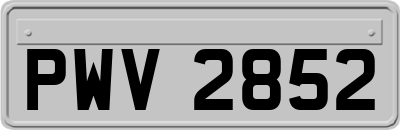 PWV 2852